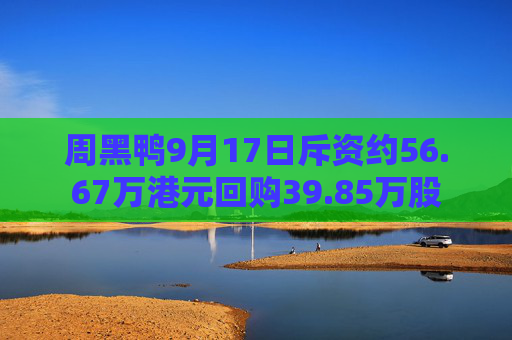 周黑鸭9月17日斥资约56.67万港元回购39.85万股